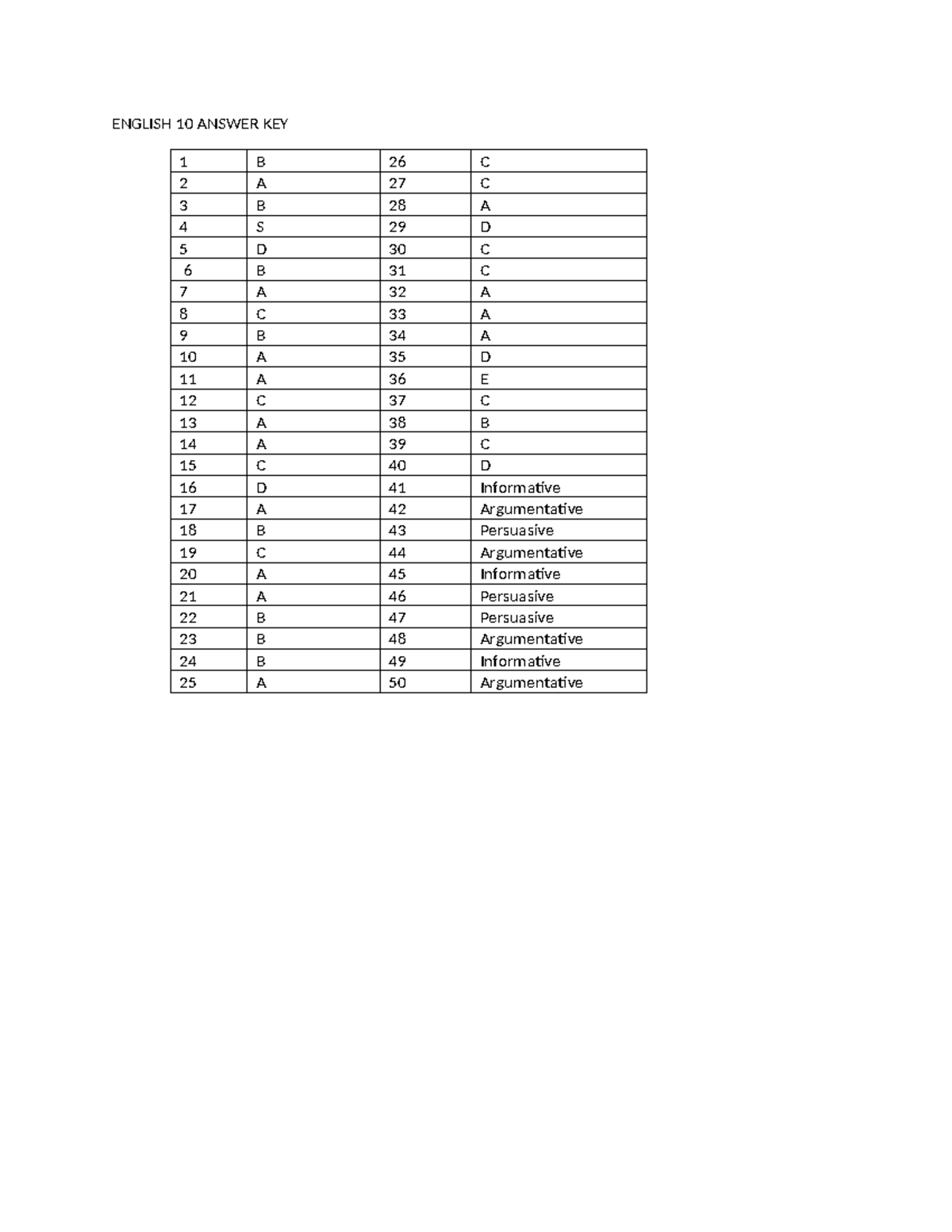 ENGLISH 10 ANSWER KEY

| 1 | B | 26 | C |
|---|---|---|---|
| 2 | A | 27 | C |
| 3 | B | 28 | A |
| 4 | S | 29 | D |
| 5 | D | 30 | C |
| 6 | B | 31 | C |
| 7 | A | 32 | A |
| 8 | C | 33 | A |
| 9 | B | 34 | A |
| 10 | A | 35 | D |
| 11 | A | 36 | E |
| 12 | C | 37 | C |
| 13 | A | 38 | B |
| 14 | A | 39 | C |
| 15 | C | 40 | D |
| 16 | D | 41 | Informative |
| 17 | A | 42 | Argumentative |
| 18 | B | 43 | Persuasive |
| 19 | C | 44 | Argumentative |
| 20 | A | 45 | Informative |
| 21 | A | 46 | Persuasive |
| 22 | B | 47 | Persuasive |
| 23 | B | 48 | Argumentative |
| 24 | B | 49 | Informative |
| 25 | A | 50 | Argumentative |